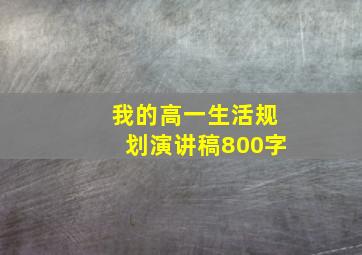 我的高一生活规划演讲稿800字